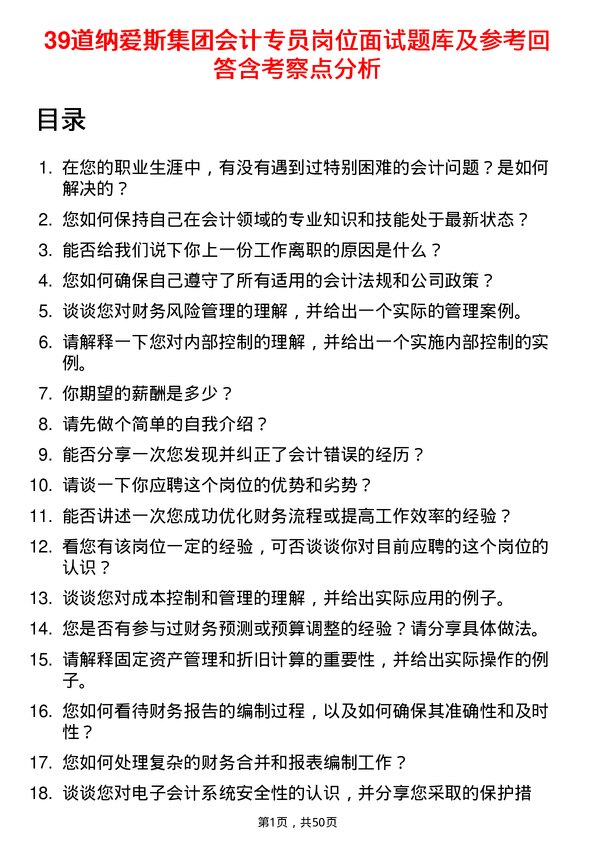 39道纳爱斯集团会计专员岗位面试题库及参考回答含考察点分析

目录

1. 在您的职业生涯中，有没有遇到过特别困难的会计问题？是如何解决的？
2. 您如何保持自己在会计领域的专业知识和技能处于最新状态？
3. 能否给我们说下你上一份工作离职的原因是什么？
4. 您如何确保自己遵守了所有适用的会计法规和公司政策？
5. 谈谈您对财务风险管理的理解，并给出一个实际的管理案例。
6. 请解释一下您对内部控制的理解，并给出一个实施内部控制的实例。
7. 你期望的薪酬是多少？
8. 请先做个简单的自我介绍？
9. 能否分享一次您发现并纠正了会计错误的经历？
10. 请谈一下你应聘这个岗位的优势和劣势？
11. 能否讲述一次您成功优化财务流程或提高工作效率的经验？
12. 看您有该岗位一定的经验，可否谈谈你对目前应聘的这个岗位的认识？
13. 谈谈您对成本控制和管理的理解，并给出实际应用的例子。
14. 您是否有参与过财务预测或预算调整的经验？请分享具体做法。
15. 请解释固定资产管理和折旧计算的重要性，并给出实际操作的例子。
16. 您如何看待财务报告的编制过程，以及如何确保其准确性和及时性？
17. 您如何处理复杂的财务合并和报表编制工作？
18. 谈谈您对电子会计系统安全性的认识，并分享您采取的保护措

第1页，共50页